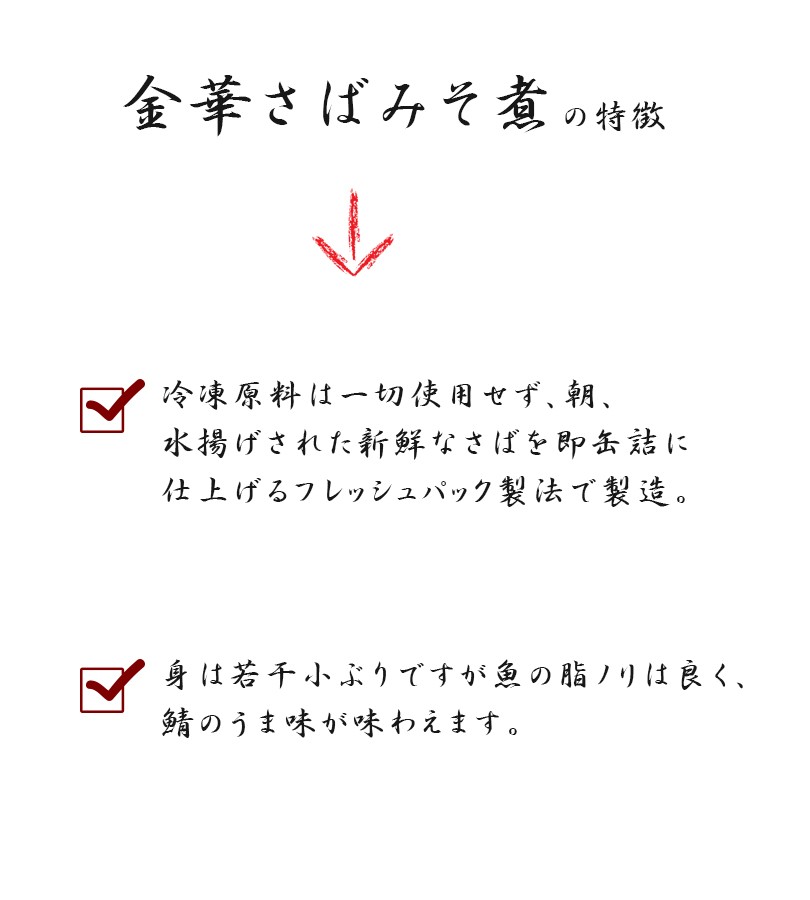 金華さばみそ煮の特徴

冷凍原料は一切使用せず、朝、水揚げされた新鮮なさばを即缶詰に仕上げるフレッシュパック製法で製造。

身は若干小ぶりですが魚の脂ノリは良く、鯖のうま味が味わえます。